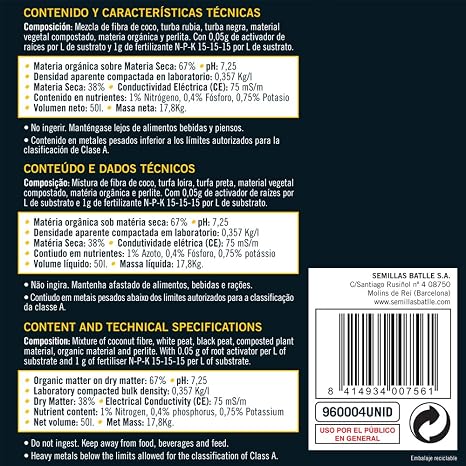 CONTENIDO Y CARACTERÍSTICAS TÉCNICAS

Composición: Mezcla de fibra de coco, turba rubia, turba negra, material vegetal compostado, materia orgánica y perlita. Con 0,05g de activador de raíces por L de sustrato y 1g de fertilizante N-P-K 15-15-15 por L de sustrato.

• Materia orgánica sobre Materia Seca: 67% • pH: 7,25
• Densidad aparente compactada en laboratorio: 0,357 Kg/l
• Materia Seca: 38% • Conductividad Eléctrica (CE): 75 mS/m
• Contenido en nutrientes: 1% Nitrógeno, 0,4% Fósforo, 0,75% Potasio
• Volumen neto: 50l. • Masa neta: 17,8Kg.

• No ingerir. Manténgase lejos de alimentos bebidas y piensos.
• Contenido en metales pesados inferior a los límites autorizados para la clasificación de Clase A.

CONTEÚDO E DADOS TÉCNICOS

Composição: Mistura de fibra de coco, turfa loira, turfa preta, material vegetal compostado, matéria orgânica e perlite. Com 0,05g de activador de raízes por L de substrato e 1g de fertilizante N-P-K 15-15-15 por L de substrato.

• Matéria orgânica sob matéria seca: 67% • pH: 7,25
• Densidade aparente compactada em laboratorio: 0,357 Kg/l
• Matéria Seca: 38% • Condutividade elétrica (CE): 75 mS/m
• Contiudo em nutrientes: 1% Azoto, 0,4% Fósforo, 0,75% potássio
• Volume líquido: 50l. • Massa líquida: 17,8Kg.

• Não ingira. Mantenha afastado de alimentos, bebidas e rações.
• Contiudo em metais pesados abaixo dos limites autorizados para a classificação da classe A.

CONTENT AND TECHNICAL SPECIFICATIONS

Composition: Mixture of coconut fibre, white peat, black peat, composted plant material, organic material and perlite. With 0.05 g of root activator per L of substrate and 1 g of fertiliser N-P-K 15-15-15 per L of substrate.

• Organic matter on dry matter: 67% • pH: 7,25
• Laboratory compacted bulk density: 0,357 Kg/l
• Dry Matter: 38% • Electrical Conductivity (CE): 75 mS/m
• Nutrient content: 1% Nitrogen, 0,4% phosphorus, 0,75% Potassium
• Net volume: 50l. • Met Mass: 17,8Kg.

• Do not ingest. Keep away from food, beverages and feed.
• Heavy metals below the limits allowed for the classification of Class A.

SEMILLAS BATLLE S.A.
C/Santiago Rusiñol nº 4 08750
Molins de Rei (Barcelona)
www.semillasbatlle.com

8 414934 007561

960004UNID

USO POR EL PÚBLICO EN GENERAL

Embalaje reciclable